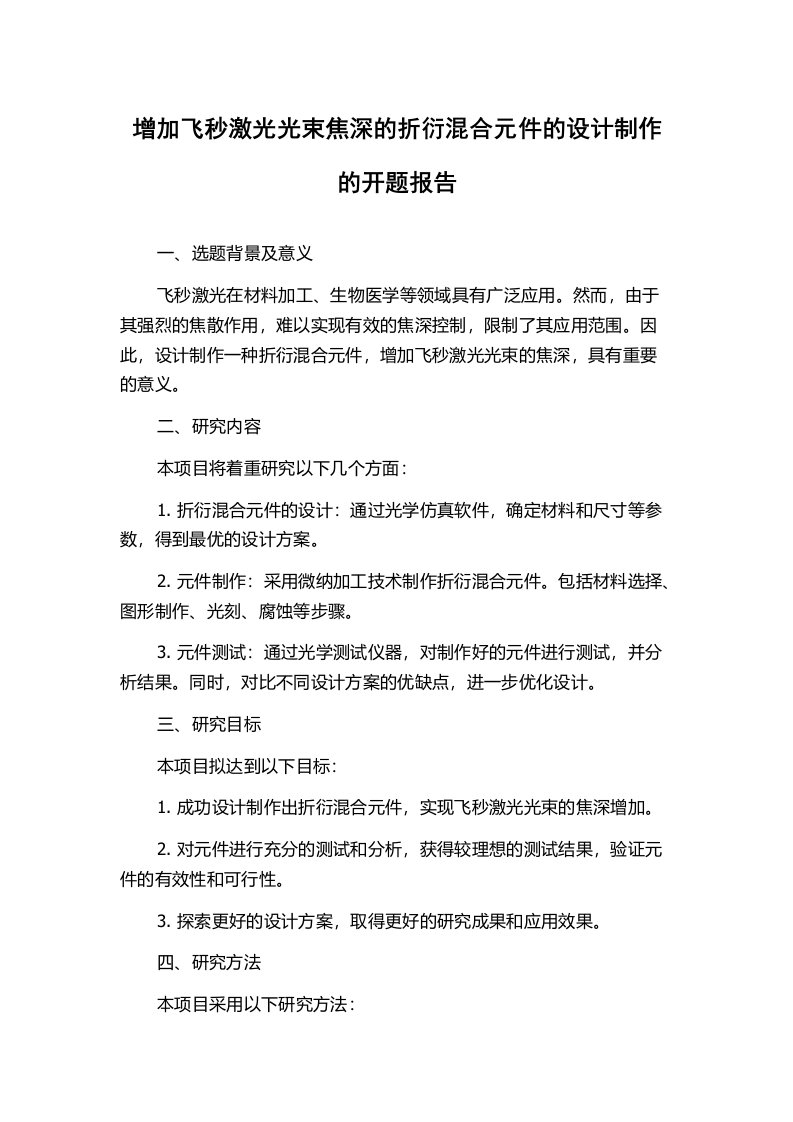 增加飞秒激光光束焦深的折衍混合元件的设计制作的开题报告

一、选题背景及意义

飞秒激光在材料加工、生物医学等领域具有广泛应用。然而，由于其强烈的焦散作用，难以实现有效的焦深控制，限制了其应用范围。因此，设计制作一种折衍混合元件，增加飞秒激光光束的焦深，具有重要的意义。

二、研究内容

本项目将着重研究以下几个方面：

1. 折衍混合元件的设计：通过光学仿真软件，确定材料和尺寸等参数，得到最优的设计方案。

2. 元件制作：采用微纳加工技术制作折衍混合元件。包括材料选择、图形制作、光刻、腐蚀等步骤。

3. 元件测试：通过光学测试仪器，对制作好的元件进行测试，并分析结果。同时，对比不同设计方案的优缺点，进一步优化设计。

三、研究目标

本项目拟达到以下目标：

1. 成功设计制作出折衍混合元件，实现飞秒激光光束的焦深增加。

2. 对元件进行充分的测试和分析，获得较理想的测试结果，验证元件的有效性和可行性。

3. 探索更好的设计方案，取得更好的研究成果和应用效果。

四、研究方法

本项目采用以下研究方法：